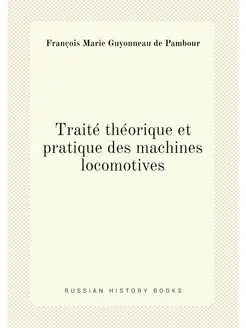 François Marie Guyonneau de Pambour

Traité théorique et pratique des machines locomotives

RUSSIAN HISTORY BOOKS